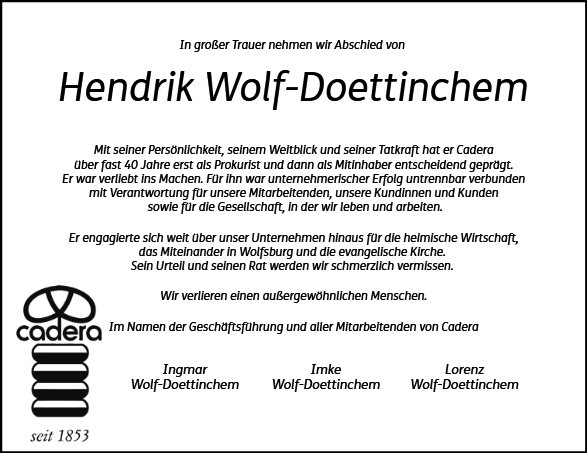 In großer Trauer nehmen wir Abschied von

Hendrik Wolf-Doettinchem

Mit seiner Persönlichkeit, seinem Weitblick und seiner Tatkraft hat er Cadera über fast 40 Jahre erst als Prokurist und dann als Mitinhaber entscheidend geprägt. Er war verliebt ins Machen. Für ihn war unternehmerischer Erfolg untrennbar verbunden mit Verantwortung für unsere Mitarbeitenden, unsere Kundinnen und Kunden sowie für die Gesellschaft, in der wir leben und arbeiten.

Er engagierte sich weit über unser Unternehmen hinaus für die heimische Wirtschaft, das Miteinander in Wolfsburg und die evangelische Kirche. Sein Urteil und seinen Rat werden wir schmerzlich vermissen.

Wir verlieren einen außergewöhnlichen Menschen.

cadera

Im Namen der Geschäftsführung und aller Mitarbeitenden von Cadera

Ingmar Wolf-Doettinchem

Imke Wolf-Doettinchem

Lorenz Wolf-Doettinchem

seit 1853